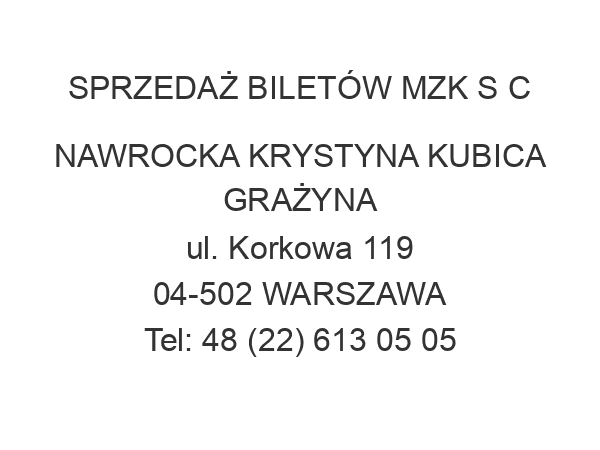 SPRZEDAŻ BILETÓW MZK S C

NAWROCKA KRYSTYNA KUBICA GRAŻYNA
ul. Korkowa 119
04-502 WARSZAWA
Tel: 48 (22) 613 05 05